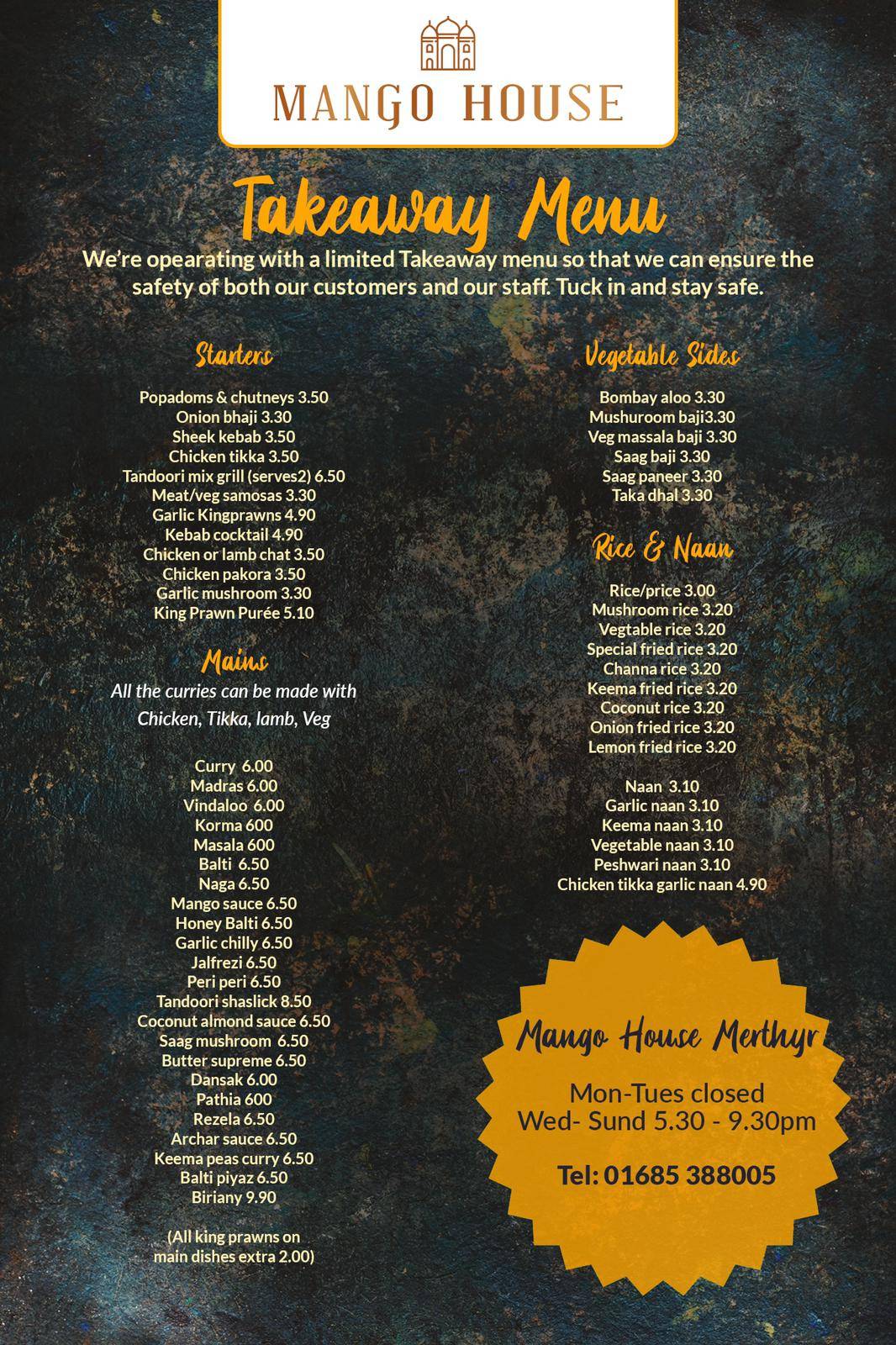 MANGO HOUSE

Takeaway Menu

We're opearating with a limited Takeaway menu so that we can ensure the safety of both our customers and our staff. Tuck in and stay safe.

Starters

Popadoms & chutneys 3.50
Onion bhaji 3.30
Sheek kebab 3.50
Chicken tikka 3.50
Tandoori mix grill (serves2) 6.50
Meat/veg samosas 3.30
Garlic Kingprawns 4.90
Kebab cocktail 4.90
Chicken or lamb chat 3.50
Chicken pakora 3.50
Garlic mushroom 3.30
King Prawn Purée 5.10

Mains

All the curries can be made with Chicken, Tikka, lamb, Veg

Curry 6.00
Madras 6.00
Vindaloo 6.00
Korma 600
Masala 600
Balti 6.50
Naga 6.50
Mango sauce 6.50
Honey Balti 6.50
Garlic chilly 6.50
Jalfrezi 6.50
Peri peri 6.50
Tandoori shaslick 8.50
Coconut almond sauce 6.50
Saag mushroom 6.50
Butter supreme 6.50
Dansak 6.00
Pathia 600
Rezela 6.50
Archar sauce 6.50
Keema peas curry 6.50
Balti piyaz 6.50
Biriany 9.90

(All king prawns on main dishes extra 2.00)

Vegetable Sides

Bombay aloo 3.30
Mushuroom baji3.30
Veg massala baji 3.30
Saag baji 3.30
Saag paneer 3.30
Taka dhal 3.30

Rice & Naan

Rice/price 3.00
Mushroom rice 3.20
Vegtable rice 3.20
Special fried rice 3.20
Channa rice 3.20
Keema fried rice 3.20
Coconut rice 3.20
Onion fried rice 3.20
Lemon fried rice 3.20

Naan 3.10
Garlic naan 3.10
Keema naan 3.10
Vegetable naan 3.10
Peshwari naan 3.10
Chicken tikka garlic naan 4.90

Mango House Merthyr

Mon-Tues closed
Wed- Sund 5.30 - 9.30pm

Tel: 01685 388005